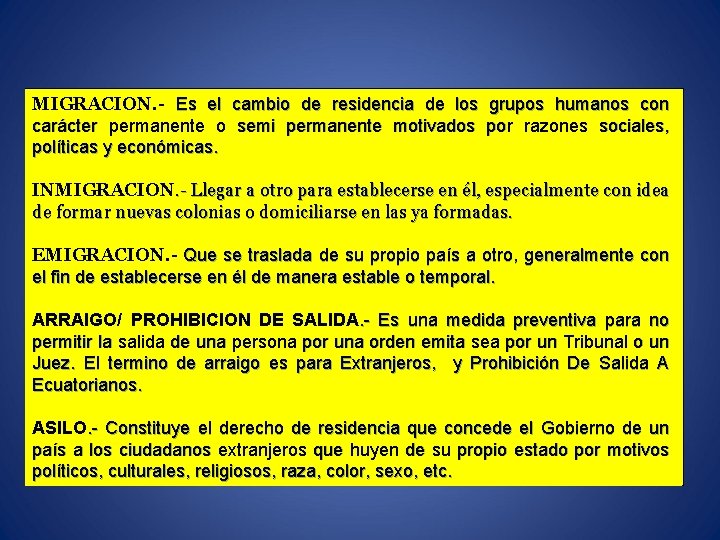 MIGRACION.- Es el cambio de residencia de los grupos humanos con carácter permanente o semi permanente motivados por razones sociales, políticas y económicas.

INMIGRACION.- Llegar a otro para establecerse en él, especialmente con idea de formar nuevas colonias o domiciliarse en las ya formadas.

EMIGRACION.- Que se traslada de su propio país a otro, generalmente con el fin de establecerse en él de manera estable o temporal.

ARRAIGO/ PROHIBICION DE SALIDA.- Es una medida preventiva para no permitir la salida de una persona por una orden emita sea por un Tribunal o un Juez. El termino de arraigo es para Extranjeros, y Prohibición De Salida A Ecuatorianos.

ASILO.- Constituye el derecho de residencia que concede el Gobierno de un país a los ciudadanos extranjeros que huyen de su propio estado por motivos políticos, culturales, religiosos, raza, color, sexo, etc.